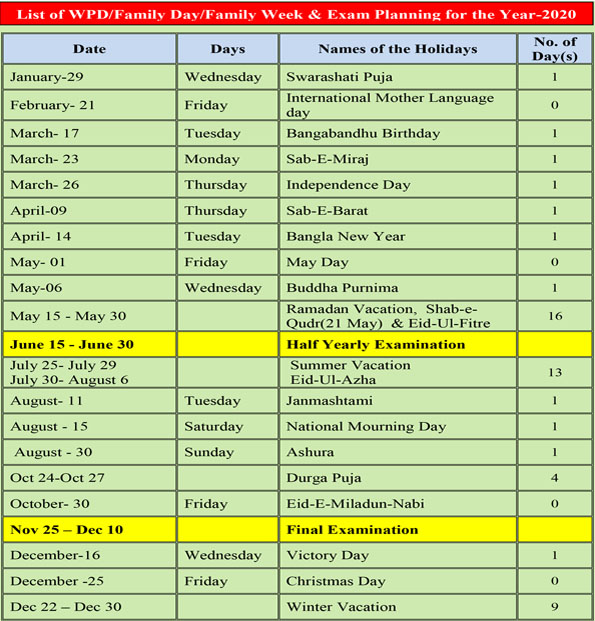 List of WPD/Family Day/Family Week & Exam Planning for the Year-2020

| Date | Days | Names of the Holidays | No. of Day(s) |
|---|---|---|---|
| January-29 | Wednesday | Swarashati Puja | 1 |
| February- 21 | Friday | International Mother Language day | 0 |
| March- 17 | Tuesday | Bangabandhu Birthday | 1 |
| March- 23 | Monday | Sab-E-Miraj | 1 |
| March- 26 | Thursday | Independence Day | 1 |
| April-09 | Thursday | Sab-E-Barat | 1 |
| April- 14 | Tuesday | Bangla New Year | 1 |
| May- 01 | Friday | May Day | 0 |
| May-06 | Wednesday | Buddha Purnima | 1 |
| May 15 - May 30 | | Ramadan Vacation, Shab-e-Qudr(21 May) & Eid-Ul-Fitre | 16 |
| June 15 - June 30 | | Half Yearly Examination | |
| July 25- July 29 July 30- August 6 | | Summer Vacation Eid-Ul-Azha | 13 |
| August- 11 | Tuesday | Janmashtami | 1 |
| August - 15 | Saturday | National Mourning Day | 1 |
| August - 30 | Sunday | Ashura | 1 |
| Oct 24-Oct 27 | | Durga Puja | 4 |
| October- 30 | Friday | Eid-E-Miladun-Nabi | 0 |
| Nov 25 – Dec 10 | | Final Examination | |
| December-16 | Wednesday | Victory Day | 1 |
| December -25 | Friday | Christmas Day | 0 |
| Dec 22 – Dec 30 | | Winter Vacation | 9 |